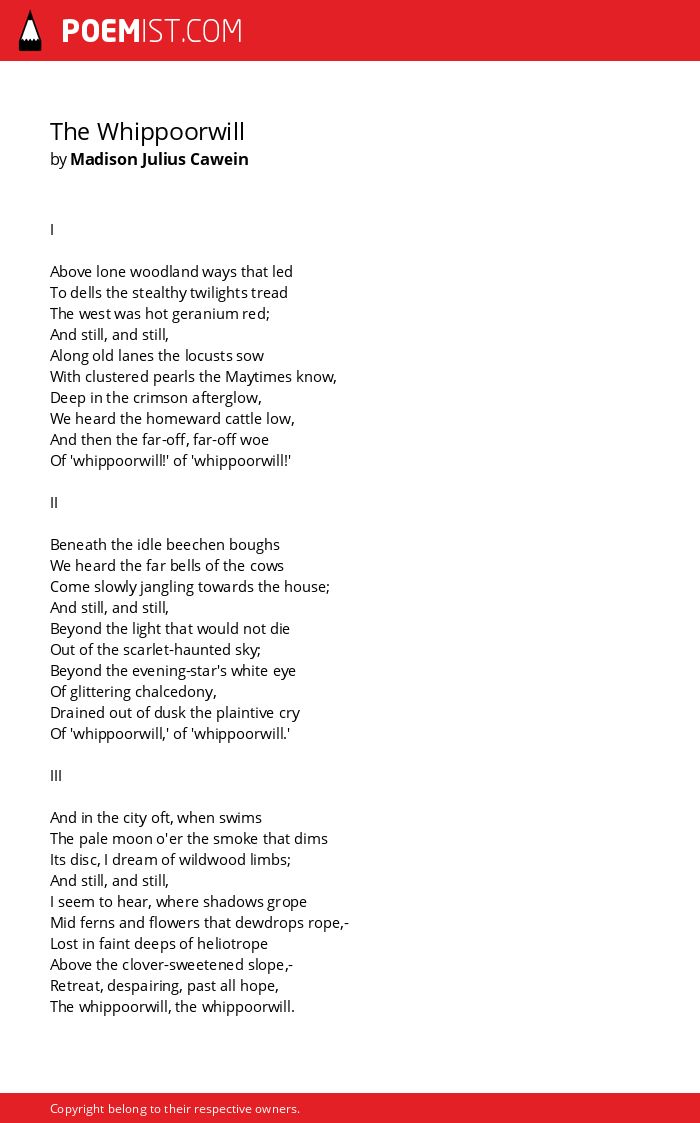 POEMIST.COM

The Whippoorwill
by Madison Julius Cawein

I

Above lone woodland ways that led
To dells the stealthy twilights tread
The west was hot geranium red;
And still, and still,
Along old lanes the locusts sow
With clustered pearls the Maytimes know,
Deep in the crimson afterglow,
We heard the homeward cattle low,
And then the far-off, far-off woe
Of 'whippoorwill!' of 'whippoorwill!'

II

Beneath the idle beechen boughs
We heard the far bells of the cows
Come slowly jangling towards the house;
And still, and still,
Beyond the light that would not die
Out of the scarlet-haunted sky;
Beyond the evening-star's white eye
Of glittering chalcedony,
Drained out of dusk the plaintive cry
Of 'whippoorwill,' of 'whippoorwill.'

III

And in the city oft, when swims
The pale moon o'er the smoke that dims
Its disc, I dream of wildwood limbs;
And still, and still,
I seem to hear, where shadows grope
Mid ferns and flowers that dewdrops rope,-
Lost in faint deeps of heliotrope
Above the clover-sweetened slope,-
Retreat, despairing, past all hope,
The whippoorwill, the whippoorwill.

Copyright belong to their respective owners.